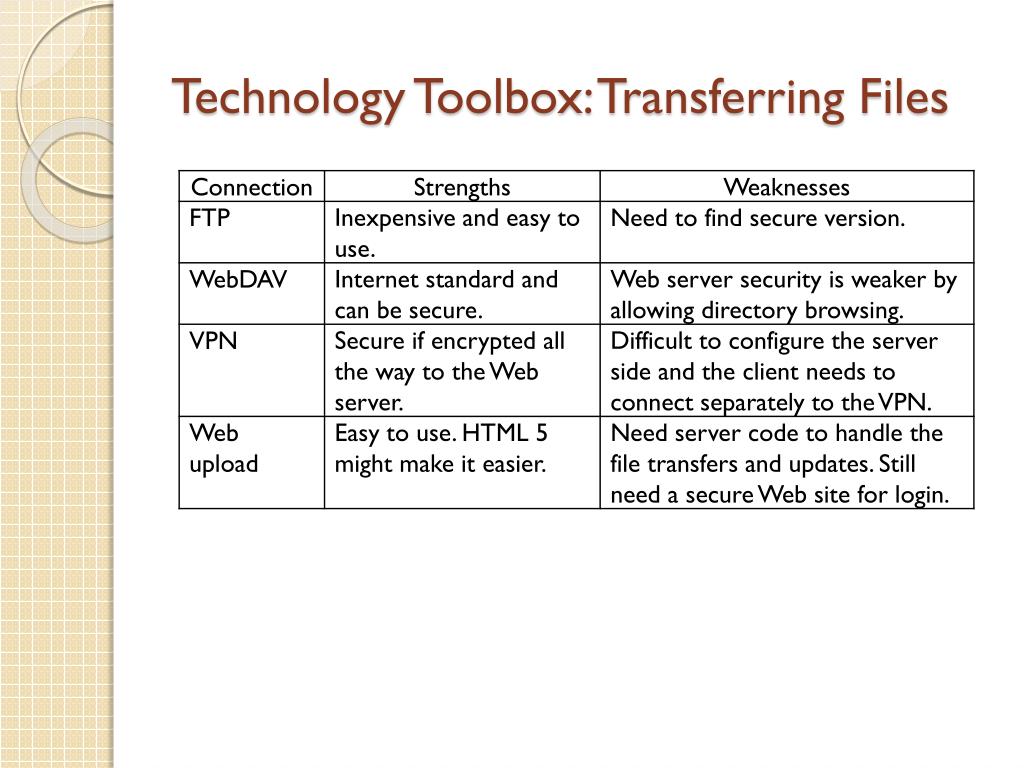 Technology Toolbox: Transferring Files

| Connection | Strengths | Weaknesses |
|---|---|---|
| FTP | Inexpensive and easy to use. | Need to find secure version. |
| WebDAV | Internet standard and can be secure. | Web server security is weaker by allowing directory browsing. |
| VPN | Secure if encrypted all the way to the Web server. | Difficult to configure the server side and the client needs to connect separately to the VPN. |
| Web upload | Easy to use. HTML 5 might make it easier. | Need server code to handle the file transfers and updates. Still need a secure Web site for login. |